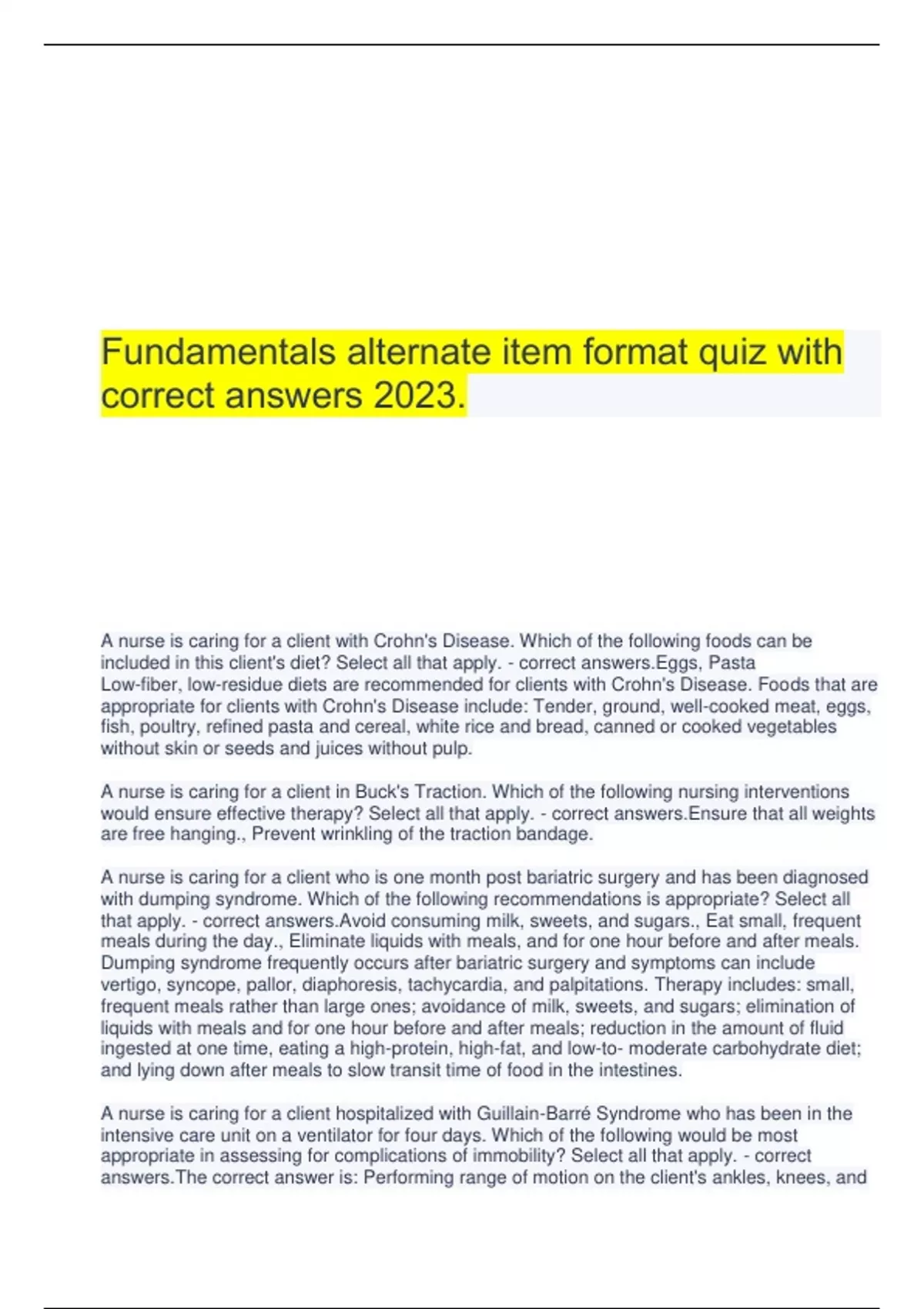 Fundamentals alternate item format quiz with correct answers 2023.

A nurse is caring for a client with Crohn's Disease. Which of the following foods can be included in this client's diet? Select all that apply. - correct answers.Eggs, Pasta
Low-fiber, low-residue diets are recommended for clients with Crohn's Disease. Foods that are appropriate for clients with Crohn's Disease include: Tender, ground, well-cooked meat, eggs, fish, poultry, refined pasta and cereal, white rice and bread, canned or cooked vegetables without skin or seeds and juices without pulp.

A nurse is caring for a client in Buck's Traction. Which of the following nursing interventions would ensure effective therapy? Select all that apply. - correct answers.Ensure that all weights are free hanging., Prevent wrinkling of the traction bandage.

A nurse is caring for a client who is one month post bariatric surgery and has been diagnosed with dumping syndrome. Which of the following recommendations is appropriate? Select all that apply. - correct answers.Avoid consuming milk, sweets, and sugars., Eat small, frequent meals during the day., Eliminate liquids with meals, and for one hour before and after meals.
Dumping syndrome frequently occurs after bariatric surgery and symptoms can include vertigo, syncope, pallor, diaphoresis, tachycardia, and palpitations. Therapy includes: small, frequent meals rather than large ones; avoidance of milk, sweets, and sugars; elimination of liquids with meals and for one hour before and after meals; reduction in the amount of fluid ingested at one time, eating a high-protein, high-fat, and low-to- moderate carbohydrate diet; and lying down after meals to slow transit time of food in the intestines.

A nurse is caring for a client hospitalized with Guillain-Barré Syndrome who has been in the intensive care unit on a ventilator for four days. Which of the following would be most appropriate in assessing for complications of immobility? Select all that apply. - correct answers.The correct answer is: Performing range of motion on the client's ankles, knees, and